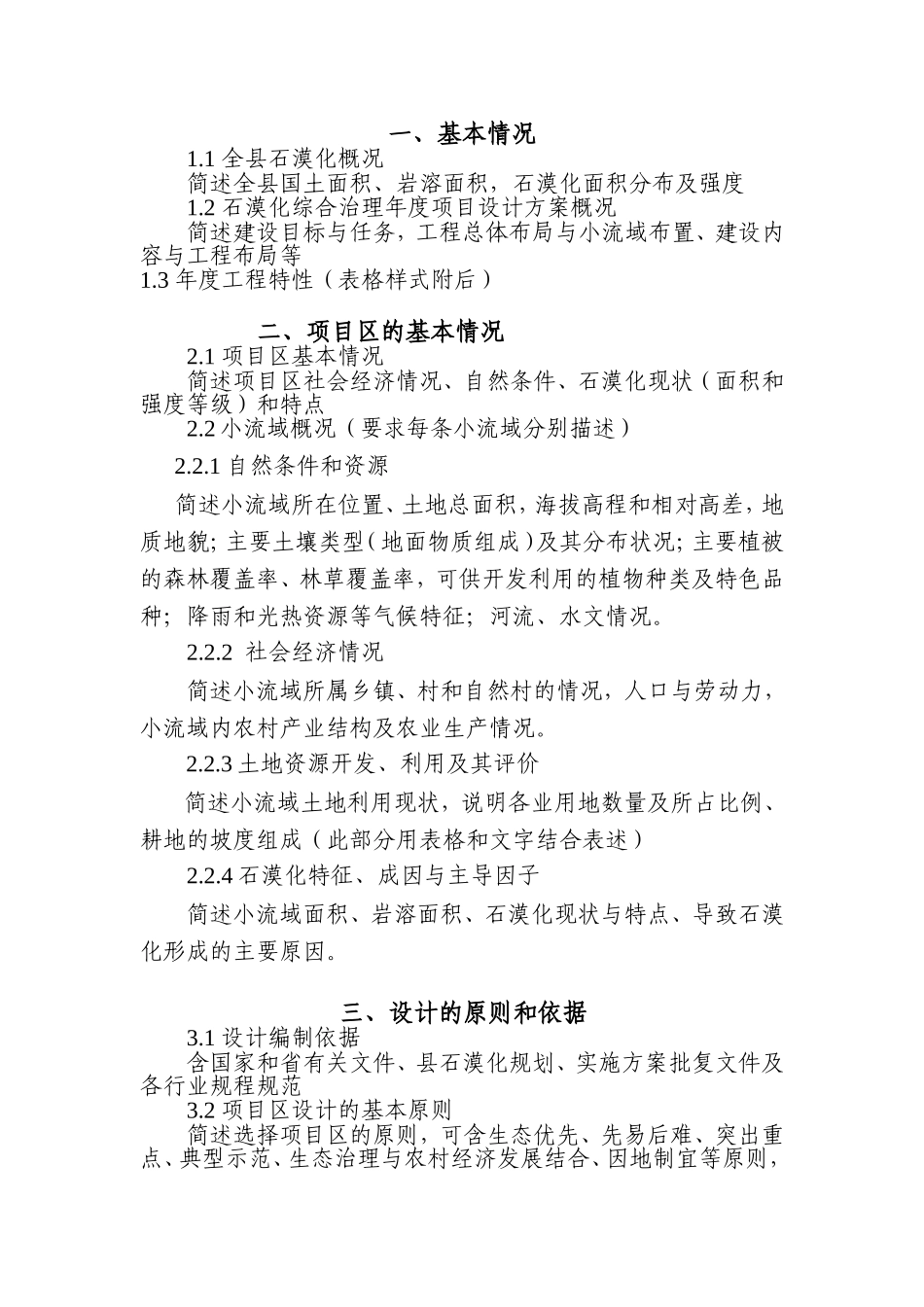 一、基本情况

1.1 全县石漠化概况

简述全县国土面积、岩溶面积，石漠化面积分布及强度

1.2 石漠化综合治理年度项目设计方案概况

简述建设目标与任务，工程总体布局与小流域布置、建设内容与工程布局等

1.3 年度工程特性（表格样式附后）

二、项目区的基本情况

2.1 项目区基本情况

简述项目区社会经济情况、自然条件、石漠化现状（面积和强度等级）和特点

2.2 小流域概况（要求每条小流域分别描述）

2.2.1 自然条件和资源

简述小流域所在位置、土地总面积，海拔高程和相对高差，地质地貌；主要土壤类型（地面物质组成）及其分布状况；主要植被的森林覆盖率、林草覆盖率，可供开发利用的植物种类及特色品种；降雨和光热资源等气候特征；河流、水文情况。

2.2.2 社会经济情况

简述小流域所属乡镇、村和自然村的情况，人口与劳动力，小流域内农村产业结构及农业生产情况。

2.2.3 土地资源开发、利用及其评价

简述小流域土地利用现状，说明各业用地数量及所占比例、耕地的坡度组成（此部分用表格和文字结合表述）

2.2.4 石漠化特征、成因与主导因子

简述小流域面积、岩溶面积、石漠化现状与特点、导致石漠化形成的主要原因。

三、设计的原则和依据

3.1 设计编制依据

含国家和省有关文件、县石漠化规划、实施方案批复文件及各行业规程规范

3.2 项目区设计的基本原则

简述选择项目区的原则，可含生态优先、先易后难、突出重点、典型示范、生态治理与农村经济发展结合、因地制宜等原则，